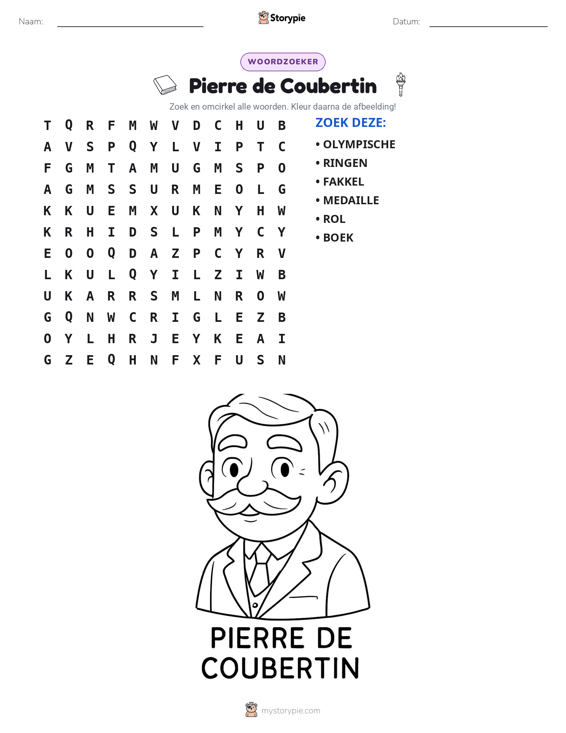 Naam: ____ Storypie Datum: ____

WOORDZOEKER

Pierre de Coubertin

Zoek en omcirkel alle woorden. Kleur daarna de afbeelding!

T Q R F M W V D C H U B
A V S P Q Y L V I P T C
F G M T A M U G M S P O
A G M S S U R M E O L G
K K U E M X U K N Y H W
K R H I D S L P M Y C Y
E O O Q D A Z P C Y R V
L K U L Q Y I L Z I W B
U K A R R S M L N R O W
G Q N W C R I G L E Z B
O Y L H R J E Y K E A I
G Z E Q H N F X F U S N

ZOEK DEZE:

• OLYMPISCHE
• RINGEN
• FAKKEL
• MEDAILLE
• ROL
• BOEK

PIERRE DE COUBERTIN

mystorypie.com